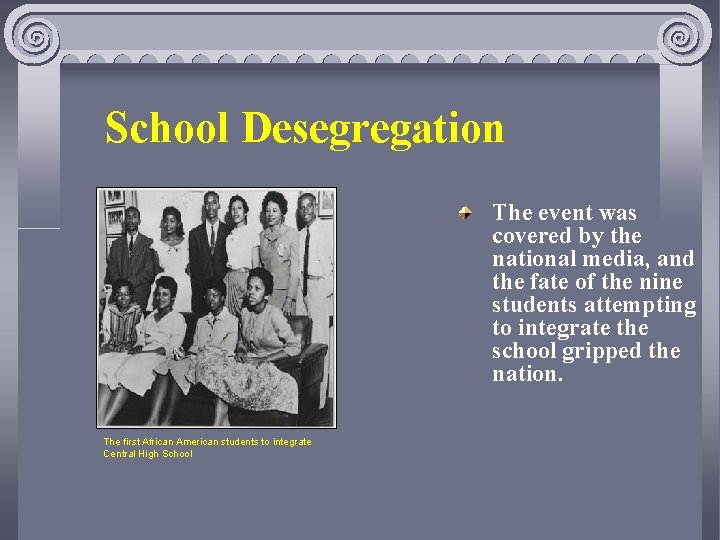 School Desegregation

The first African American students to integrate Central High School

The event was covered by the national media, and the fate of the nine students attempting to integrate the school gripped the nation.